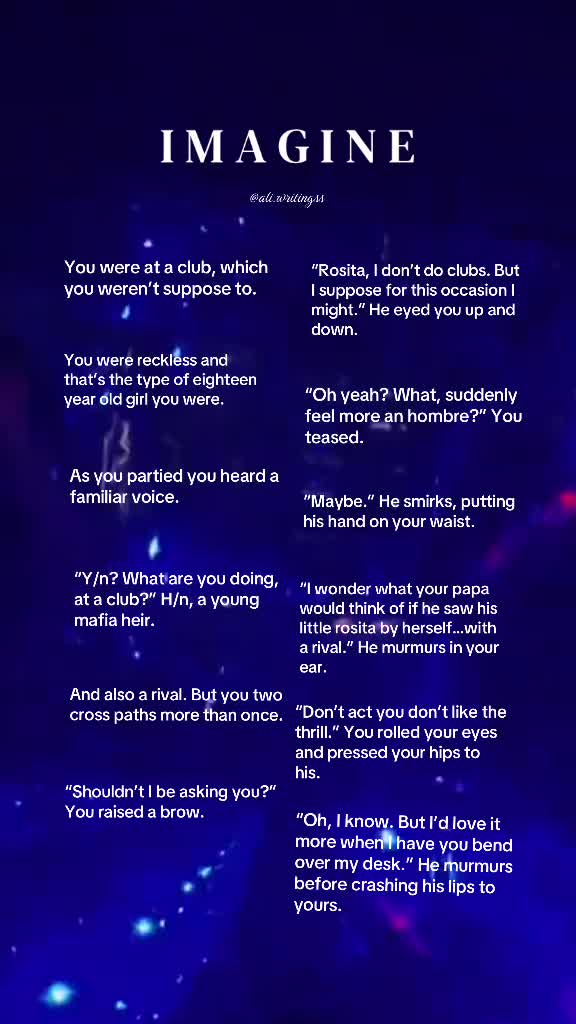 IMAGINE

@ali.writingss

You were at a club, which you weren't suppose to.

You were reckless and that's the type of eighteen year old girl you were.

As you partied you heard a familiar voice.

"Y/n? What are you doing, at a club?" H/n, a young mafia heir.

And also a rival. But you two cross paths more than once.

"Shouldn't I be asking you?" You raised a brow.

"Rosita, I don't do clubs. But I suppose for this occasion I might." He eyed you up and down.

"Oh yeah? What, suddenly feel more an hombre?" You teased.

"Maybe." He smirks, putting his hand on your waist.

"I wonder what your papa would think of if he saw his little rosita by herself...with a rival." He murmurs in your ear.

"Don't act you don't like the thrill." You rolled your eyes and pressed your hips to his.

"Oh, I know. But I'd love it more when I have you bend over my desk." He murmurs before crashing his lips to yours.